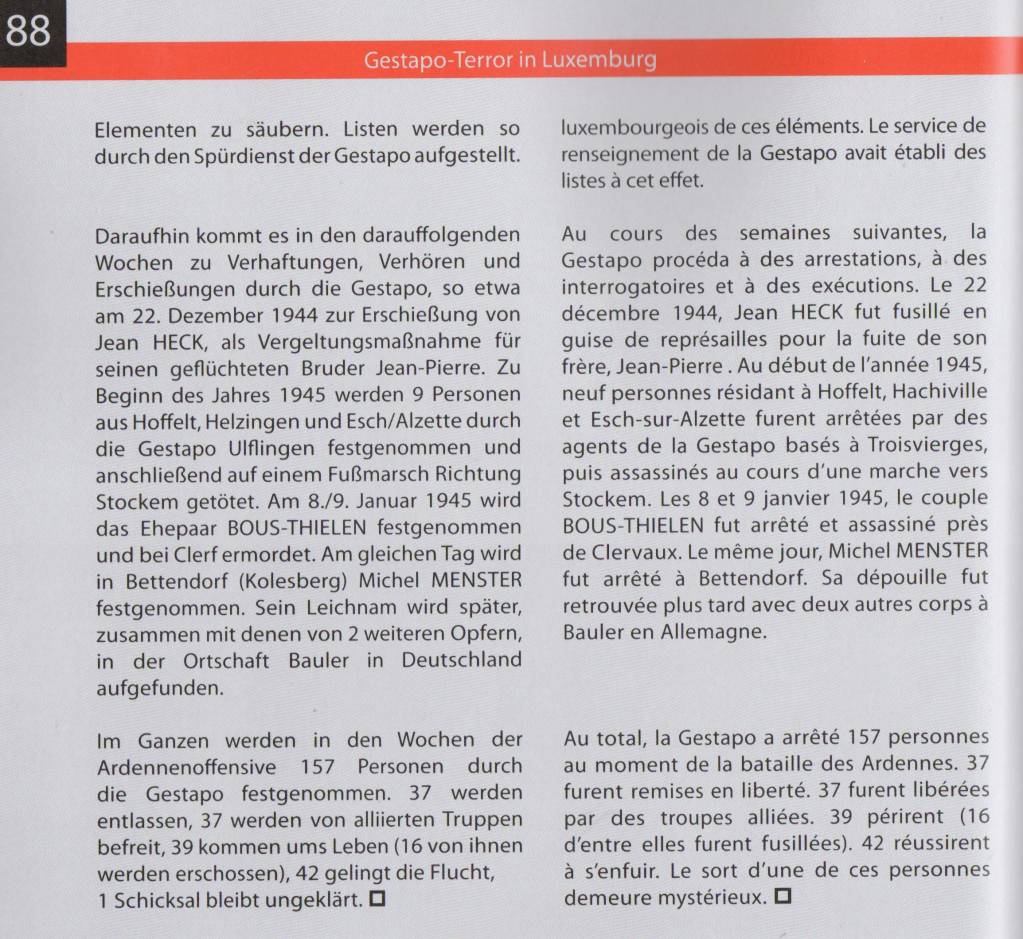 88

Gestapo-Terror in Luxemburg

Elementen zu säubern. Listen werden so durch den Spürdienst der Gestapo aufgestellt.

Daraufhin kommt es in den darauffolgenden Wochen zu Verhaftungen, Verhören und Erschießungen durch die Gestapo, so etwa am 22. Dezember 1944 zur Erschießung von Jean HECK, als Vergeltungsmaßnahme für seinen geflüchteten Bruder Jean-Pierre. Zu Beginn des Jahres 1945 werden 9 Personen aus Hoffelt, Helzingen und Esch/Alzette durch die Gestapo Ulflingen festgenommen und anschließend auf einem Fußmarsch Richtung Stockem getötet. Am 8./9. Januar 1945 wird das Ehepaar BOUS-THIELEN festgenommen und bei Clerf ermordet. Am gleichen Tag wird in Bettendorf (Kolesberg) Michel MENSTER festgenommen. Sein Leichnam wird später, zusammen mit denen von 2 weiteren Opfern, in der Ortschaft Bauler in Deutschland aufgefunden.

Im Ganzen werden in den Wochen der Ardennenoffensive 157 Personen durch die Gestapo festgenommen. 37 werden entlassen, 37 werden von alliierten Truppen befreit, 39 kommen ums Leben (16 von ihnen werden erschossen), 42 gelingt die Flucht, 1 Schicksal bleibt ungeklärt. □

luxembourgeois de ces éléments. Le service de renseignement de la Gestapo avait établi des listes à cet effet.

Au cours des semaines suivantes, la Gestapo procéda à des arrestations, à des interrogatoires et à des exécutions. Le 22 décembre 1944, Jean HECK fut fusillé en guise de représailles pour la fuite de son frère, Jean-Pierre . Au début de l'année 1945, neuf personnes résidant à Hoffelt, Hachiville et Esch-sur-Alzette furent arrêtées par des agents de la Gestapo basés à Troisvierges, puis assassinés au cours d'une marche vers Stockem. Les 8 et 9 janvier 1945, le couple BOUS-THIELEN fut arrêté et assassiné près de Clervaux. Le même jour, Michel MENSTER fut arrêté à Bettendorf. Sa dépouille fut retrouvée plus tard avec deux autres corps à Bauler en Allemagne.

Au total, la Gestapo a arrêté 157 personnes au moment de la bataille des Ardennes. 37 furent remises en liberté. 37 furent libérées par des troupes alliées. 39 périrent (16 d'entre elles furent fusillées). 42 réussirent à s'enfuir. Le sort d'une de ces personnes demeure mystérieux. □